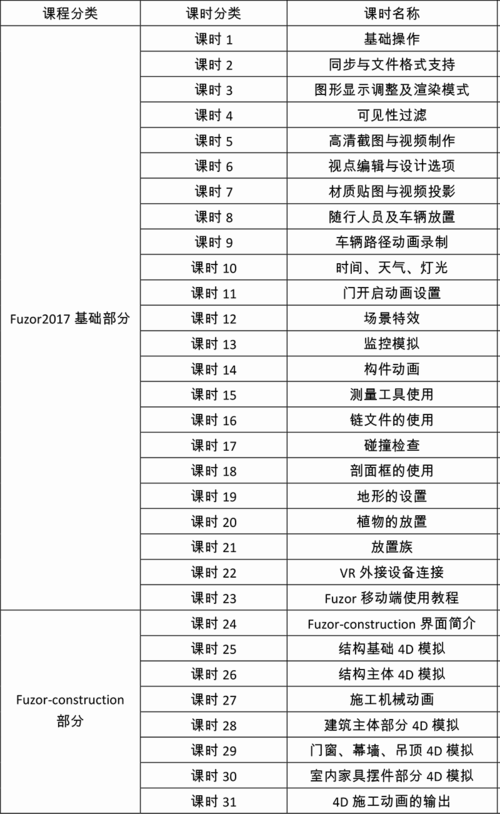 | 课程分类 | 课时分类 | 课时名称 |
|---|---|---|
| Fuzor2017 基础部分 | 课时 1 | 基础操作 |
| | 课时 2 | 同步与文件格式支持 |
| | 课时 3 | 图形显示调整及渲染模式 |
| | 课时 4 | 可见性过滤 |
| | 课时 5 | 高清截图与视频制作 |
| | 课时 6 | 视点编辑与设计选项 |
| | 课时 7 | 材质贴图与视频投影 |
| | 课时 8 | 随行人员及车辆放置 |
| | 课时 9 | 车辆路径动画录制 |
| | 课时 10 | 时间、天气、灯光 |
| | 课时 11 | 门开启动画设置 |
| | 课时 12 | 场景特效 |
| | 课时 13 | 监控模拟 |
| | 课时 14 | 构件动画 |
| | 课时 15 | 测量工具使用 |
| | 课时 16 | 链文件的使用 |
| | 课时 17 | 碰撞检查 |
| | 课时 18 | 剖面框的使用 |
| | 课时 19 | 地形的设置 |
| | 课时 20 | 植物的放置 |
| | 课时 21 | 放置族 |
| | 课时 22 | VR 外接设备连接 |
| | 课时 23 | Fuzor 移动端使用教程 |
| Fuzor-construction 部分 | 课时 24 | Fuzor-construction 界面简介 |
| | 课时 25 | 结构基础 4D 模拟 |
| | 课时 26 | 结构主体 4D 模拟 |
| | 课时 27 | 施工机械动画 |
| | 课时 28 | 建筑主体部分 4D 模拟 |
| | 课时 29 | 门窗、幕墙、吊顶 4D 模拟 |
| | 课时 30 | 室内家具摆件部分 4D 模拟 |
| | 课时 31 | 4D 施工动画的输出 |